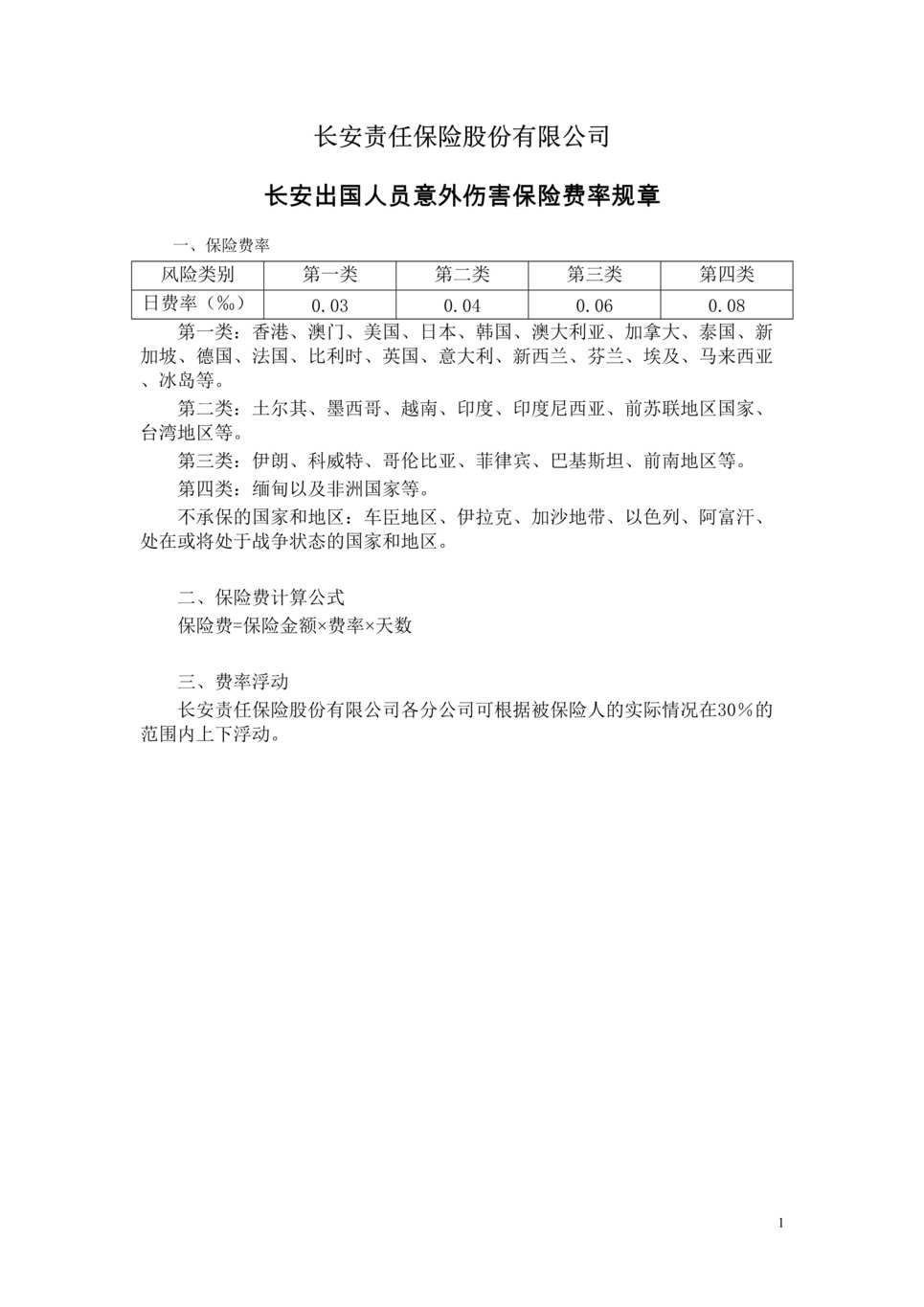 长安责任保险股份有限公司

长安出国人员意外伤害保险费率规章

一、保险费率

| 风险类别 | 第一类 | 第二类 | 第三类 | 第四类 |
|---|---|---|---|---|
| 日费率（‰） | 0.03 | 0.04 | 0.06 | 0.08 |

第一类：香港、澳门、美国、日本、韩国、澳大利亚、加拿大、泰国、新加坡、德国、法国、比利时、英国、意大利、新西兰、芬兰、埃及、马来西亚、冰岛等。

第二类：土尔其、墨西哥、越南、印度、印度尼西亚、前苏联地区国家、台湾地区等。

第三类：伊朗、科威特、哥伦比亚、菲律宾、巴基斯坦、前南地区等。

第四类：缅甸以及非洲国家等。

不承保的国家和地区：车臣地区、伊拉克、加沙地带、以色列、阿富汗、处在或将处于战争状态的国家和地区。

二、保险费计算公式

保险费=保险金额×费率×天数

三、费率浮动

长安责任保险股份有限公司各分公司可根据被保险人的实际情况在30%的范围内上下浮动。

1